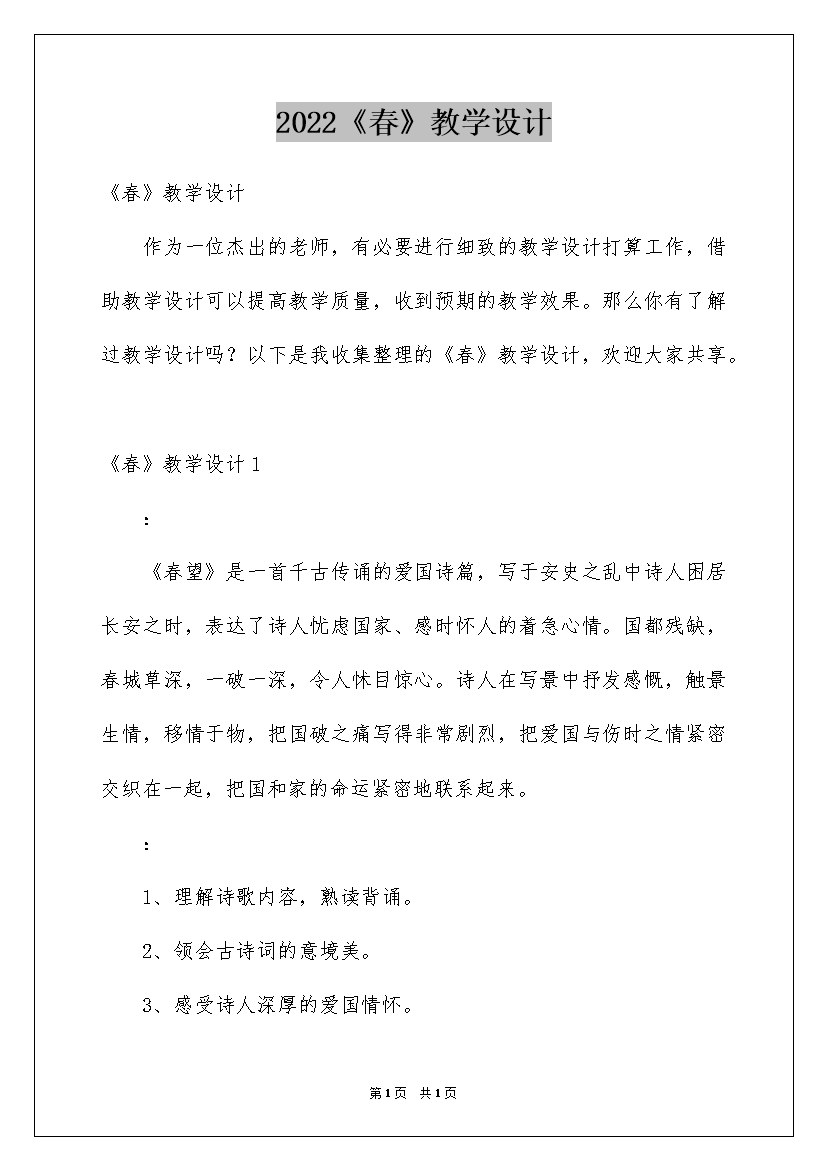 2022《春》教学设计

《春》教学设计

作为一位杰出的老师，有必要进行细致的教学设计打算工作，借助教学设计可以提高教学质量，收到预期的教学效果。那么你有了解过教学设计吗？以下是我收集整理的《春》教学设计，欢迎大家共享。

《春》教学设计1

：

《春望》是一首千古传诵的爱国诗篇，写于安史之乱中诗人困居长安之时，表达了诗人忧虑国家、感时怀人的着急心情。国都残缺，春城草深，一破一深，令人怵目惊心。诗人在写景中抒发感慨，触景生情，移情于物，把国破之痛写得非常剧烈，把爱国与伤时之情紧密交织在一起，把国和家的命运紧密地联系起来。

：

1、理解诗歌内容，熟读背诵。

2、领会古诗词的意境美。

3、感受诗人深厚的爱国情怀。

第1页 共1页